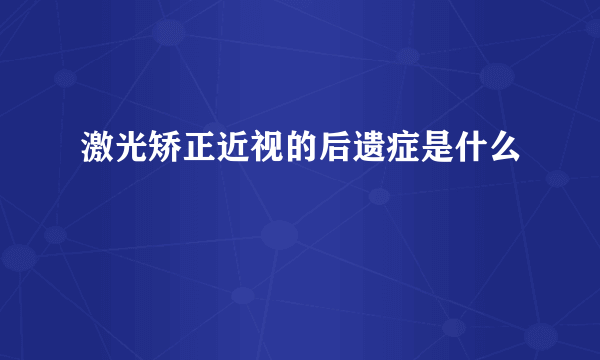 激光矫正近视的后遗症是什么